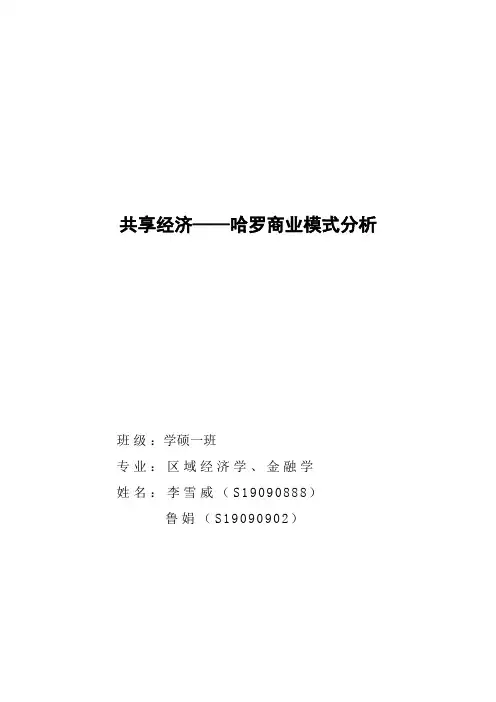 共享经济——哈罗商业模式分析

班级：学硕一班
专业：区域经济学、金融学
姓名：李雪威（S19090888）
鲁娟（S19090902）